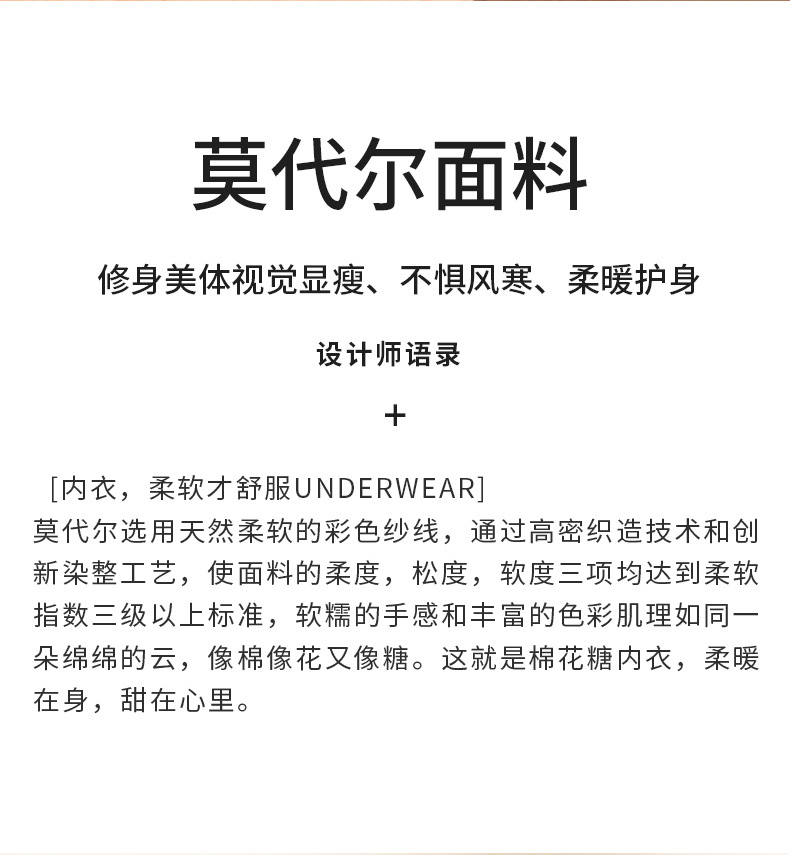 莫代尔面料

修身美体视觉显瘦、不惧风寒、柔暖护身

设计师语录

+

[内衣，柔软才舒服UNDERWEAR]
莫代尔选用天然柔软的彩色纱线，通过高密织造技术和创新染整工艺，使面料的柔度，松度，软度三项均达到柔软指数三级以上标准，软糯的手感和丰富的色彩肌理如同一朵绵绵的云，像棉像花又像糖。这就是棉花糖内衣，柔暖在身，甜在心里。